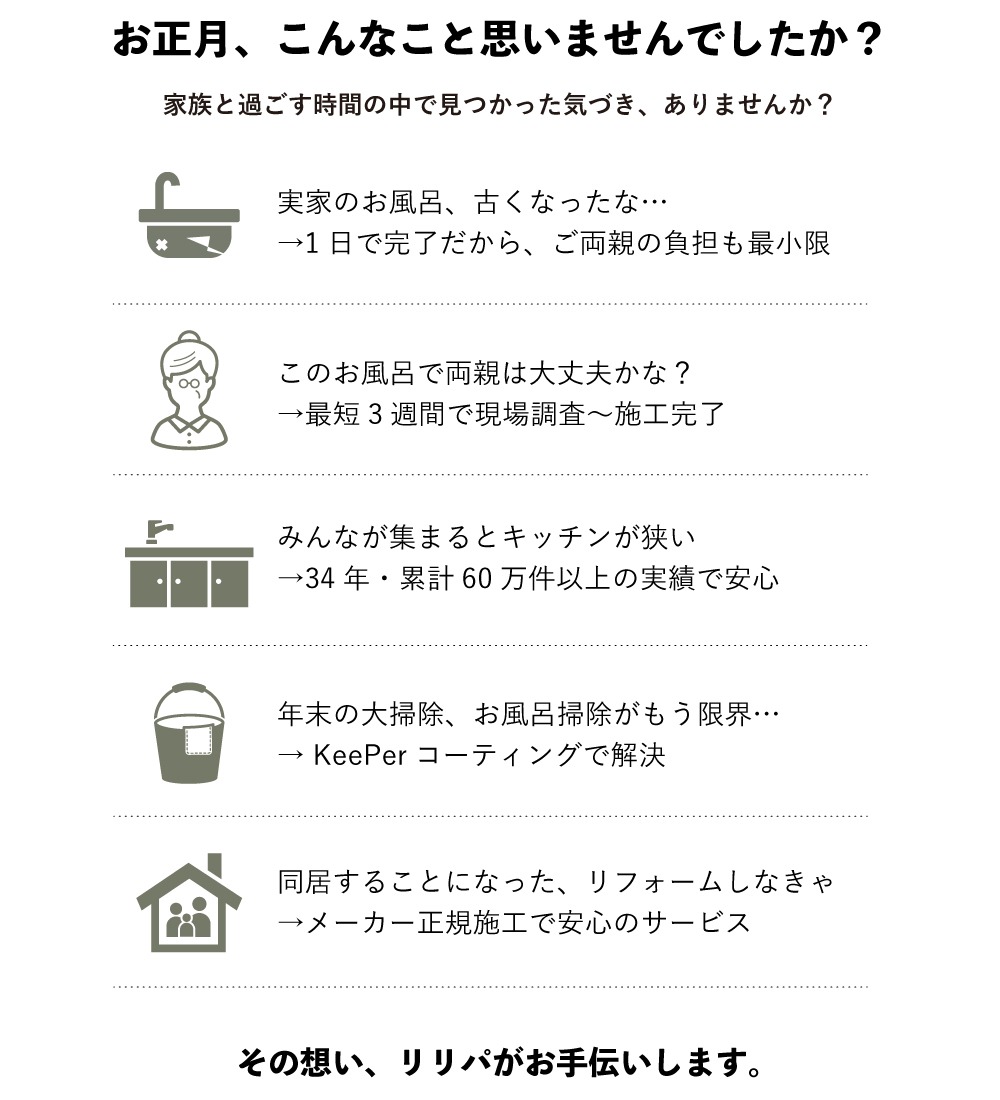 お正月、こんなこと思いませんでしたか？

家族と過ごす時間の中で見つかった気づき、ありませんか？

実家のお風呂、古くなったな…
→1 日で完了だから、ご両親の負担も最小限

このお風呂で両親は大丈夫かな？
→最短 3 週間で現場調査〜施工完了

みんなが集まるとキッチンが狭い
→34 年・累計 60 万件以上の実績で安心

年末の大掃除、お風呂掃除がもう限界…
→ KeePer コーティングで解決

同居することになった、リフォームしなきゃ
→メーカー正規施工で安心のサービス

その想い、リリパがお手伝いします。